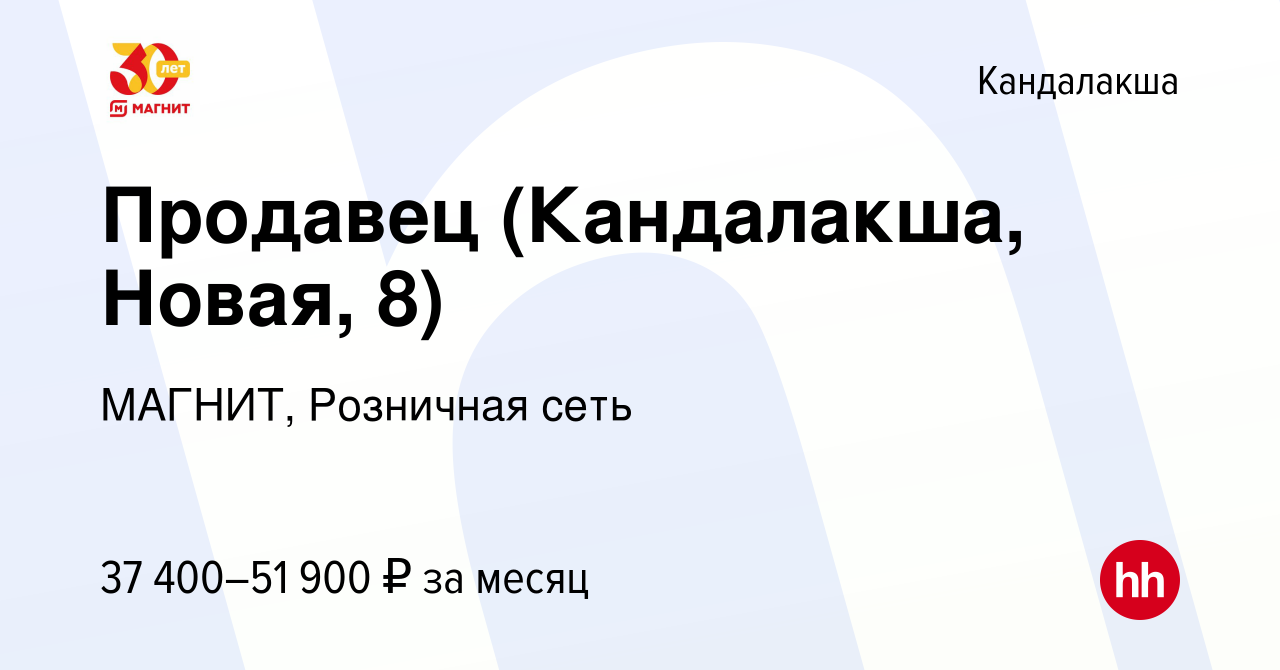 30 лет
МАГНИТ

Кандалакша

Продавец (Кандалакша, Новая, 8)

МАГНИТ, Розничная сеть

37 400–51 900 ₽ за месяц

hh